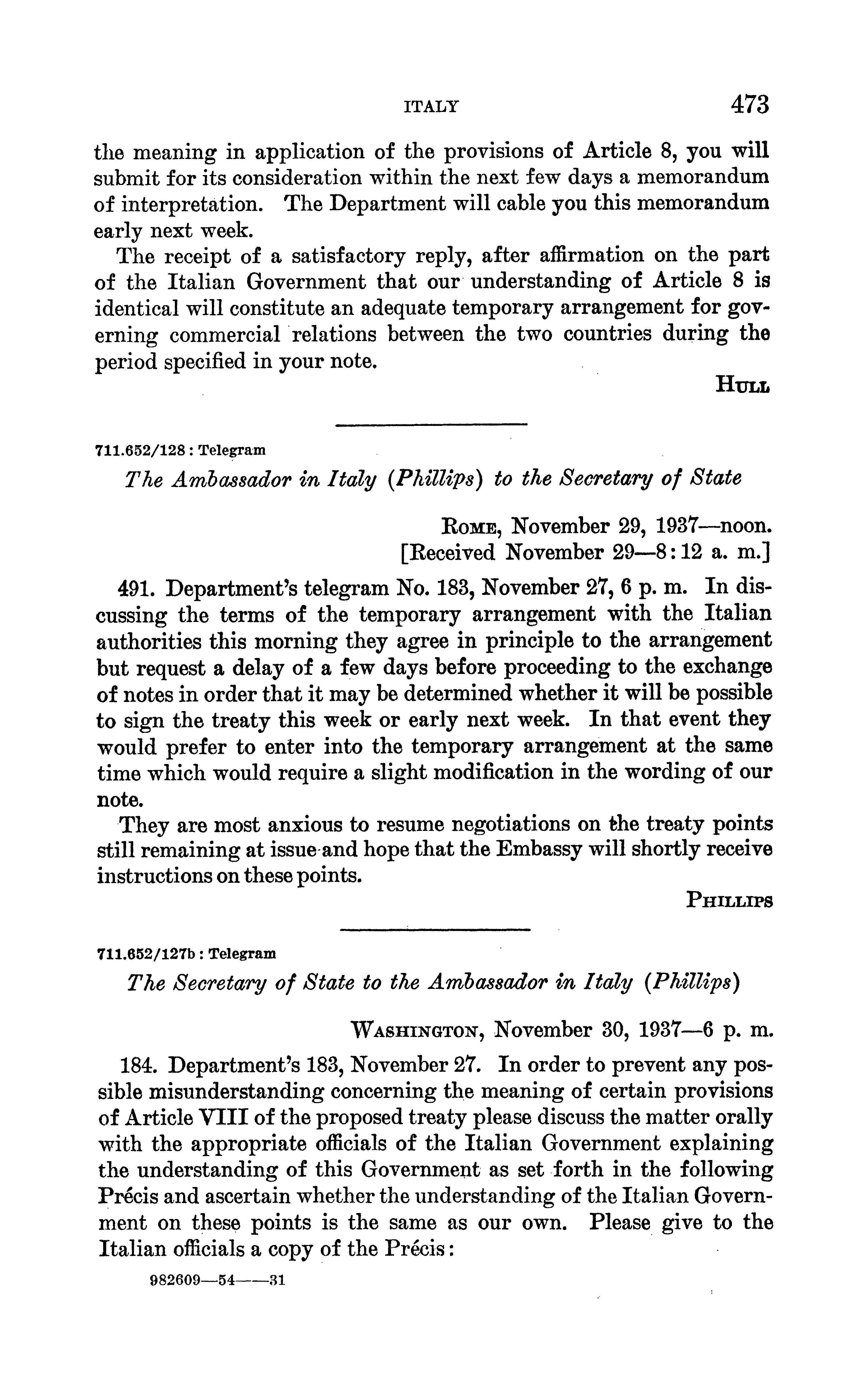 ITALY 473

the meaning in application of the provisions of Article 8, you will submit for its consideration within the next few days a memorandum of interpretation. The Department will cable you this memorandum early next week.

The receipt of a satisfactory reply, after affirmation on the part of the Italian Government that our understanding of Article 8 is identical will constitute an adequate temporary arrangement for governing commercial relations between the two countries during the period specified in your note.

HULL

711.652/128 : Telegram

The Ambassador in Italy (Phillips) to the Secretary of State

ROME, November 29, 1937—noon.
[Received November 29—8:12 a. m.]

491. Department's telegram No. 183, November 27, 6 p. m. In discussing the terms of the temporary arrangement with the Italian authorities this morning they agree in principle to the arrangement but request a delay of a few days before proceeding to the exchange of notes in order that it may be determined whether it will be possible to sign the treaty this week or early next week. In that event they would prefer to enter into the temporary arrangement at the same time which would require a slight modification in the wording of our note.

They are most anxious to resume negotiations on the treaty points still remaining at issue and hope that the Embassy will shortly receive instructions on these points.

PHILLIPS

711.652/127b : Telegram

The Secretary of State to the Ambassador in Italy (Phillips)

WASHINGTON, November 30, 1937—6 p. m.

184. Department's 183, November 27. In order to prevent any possible misunderstanding concerning the meaning of certain provisions of Article VIII of the proposed treaty please discuss the matter orally with the appropriate officials of the Italian Government explaining the understanding of this Government as set forth in the following Précis and ascertain whether the understanding of the Italian Government on these points is the same as our own. Please give to the Italian officials a copy of the Précis:

982609—54——31